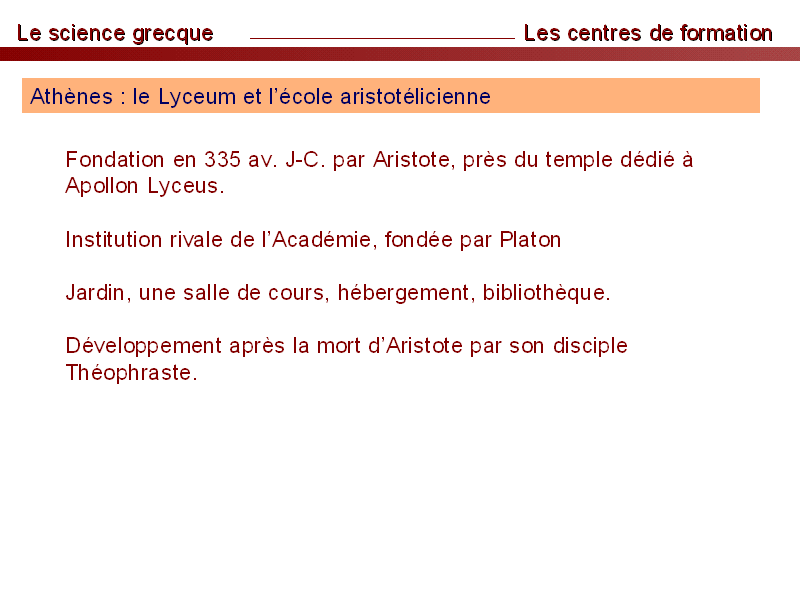 Le science grecque

Les centres de formation

Athènes : le Lyceum et l'école aristotélicienne

Fondation en 335 av. J-C. par Aristote, près du temple dédié à Apollon Lyceus.

Institution rivale de l'Académie, fondée par Platon

Jardin, une salle de cours, hébergement, bibliothèque.

Développement après la mort d'Aristote par son disciple Théophraste.